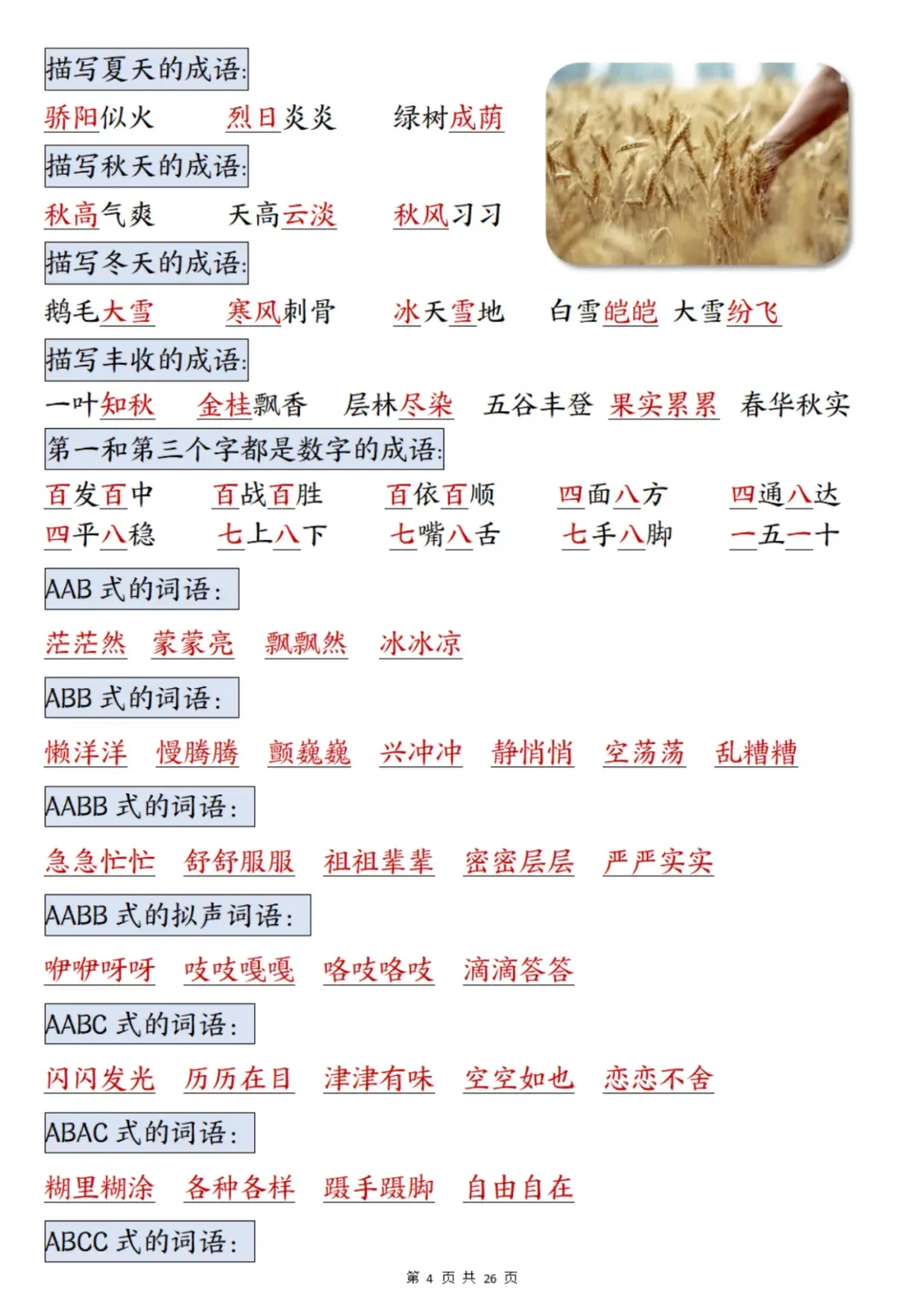 描写夏天的成语:

骄阳似火　烈日炎炎　绿树成荫

描写秋天的成语:

秋高气爽　天高云淡　秋风习习

描写冬天的成语:

鹅毛大雪　寒风刺骨　冰天雪地　白雪皑皑　大雪纷飞

描写丰收的成语:

一叶知秋　金桂飘香　层林尽染　五谷丰登　果实累累　春华秋实

第一和第三个字都是数字的成语:

百发百中　百战百胜　百依百顺　四面八方　四通八达
四平八稳　七上八下　七嘴八舌　七手八脚　一五一十

AAB 式的词语:

茫茫然　蒙蒙亮　飘飘然　冰冰凉

ABB 式的词语:

懒洋洋　慢腾腾　颤巍巍　兴冲冲　静悄悄　空荡荡　乱糟糟

AABB 式的词语:

急急忙忙　舒舒服服　祖祖辈辈　密密层层　严严实实

AABB 式的拟声词语:

咿咿呀呀　吱吱嘎嘎　咯吱咯吱　滴滴答答

AABC 式的词语:

闪闪发光　历历在目　津津有味　空空如也　恋恋不舍

ABAC 式的词语:

糊里糊涂　各种各样　蹑手蹑脚　自由自在

ABCC 式的词语:

第 4 页 共 26 页